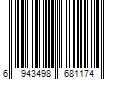 6 943498 681174